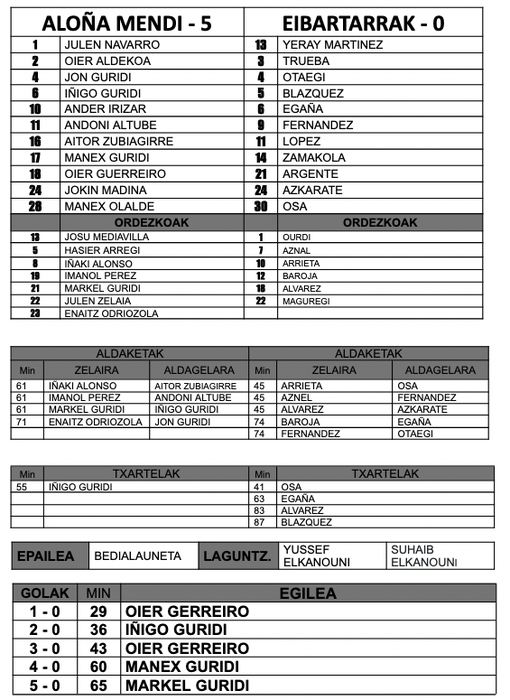 | ALOÑA MENDI - 5 | | EIBARTARRAK - 0 | |
|---|---|---|---|
| 1 | JULEN NAVARRO | 13 | YERAY MARTINEZ |
| 2 | OIER ALDEKOA | 3 | TRUEBA |
| 4 | JON GURIDI | 4 | OTAEGI |
| 6 | IÑIGO GURIDI | 5 | BLAZQUEZ |
| 10 | ANDER IRIZAR | 6 | EGAÑA |
| 11 | ANDONI ALTUBE | 9 | FERNANDEZ |
| 16 | AITOR ZUBIAGIRRE | 11 | LOPEZ |
| 17 | MANEX GURIDI | 14 | ZAMAKOLA |
| 18 | OIER GUERREIRO | 21 | ARGENTE |
| 24 | JOKIN MADINA | 24 | AZKARATE |
| 28 | MANEX OLALDE | 30 | OSA |
| | ORDEZKOAK | | ORDEZKOAK |
| 13 | JOSU MEDIAVILLA | 1 | OURDI |
| 5 | HASIER ARREGI | 7 | AZNAL |
| 8 | IÑAKI ALONSO | 10 | ARRIETA |
| 19 | IMANOL PEREZ | 12 | BAROJA |
| 21 | MARKEL GURIDI | 18 | ALVAREZ |
| 22 | JULEN ZELAIA | 22 | MAGUREGI |
| 23 | ENAITZ ODRIOZOLA | | |

| ALDAKETAK | | | ALDAKETAK | | |
|---|---|---|---|---|---|
| Min | ZELAIRA | ALDAGELARA | Min | ZELAIRA | ALDAGELARA |
| 61 | IÑAKI ALONSO | AITOR ZUBIAGIRRE | 45 | ARRIETA | OSA |
| 61 | IMANOL PEREZ | ANDONI ALTUBE | 45 | AZNEL | FERNANDEZ |
| 61 | MARKEL GURIDI | IÑIGO GURIDI | 45 | ALVAREZ | AZKARATE |
| 71 | ENAITZ ODRIOZOLA | JON GURIDI | 74 | BAROJA | EGAÑA |
| | | | 74 | FERNANDEZ | OTAEGI |

| Min | TXARTELAK | Min | TXARTELAK |
|---|---|---|---|
| 55 | IÑIGO GURIDI | 41 | OSA |
| | | 63 | EGAÑA |
| | | 83 | ALVAREZ |
| | | 87 | BLAZQUEZ |

| EPAILEA | BEDIALAUNETA | LAGUNTZ. | YUSSEF ELKANOUNI | SUHAIB ELKANOUNI |
|---|---|---|---|---|

| GOLAK | MIN | EGILEA |
|---|---|---|
| 1 - 0 | 29 | OIER GERREIRO |
| 2 - 0 | 36 | IÑIGO GURIDI |
| 3 - 0 | 43 | OIER GERREIRO |
| 4 - 0 | 60 | MANEX GURIDI |
| 5 - 0 | 65 | MARKEL GURIDI |